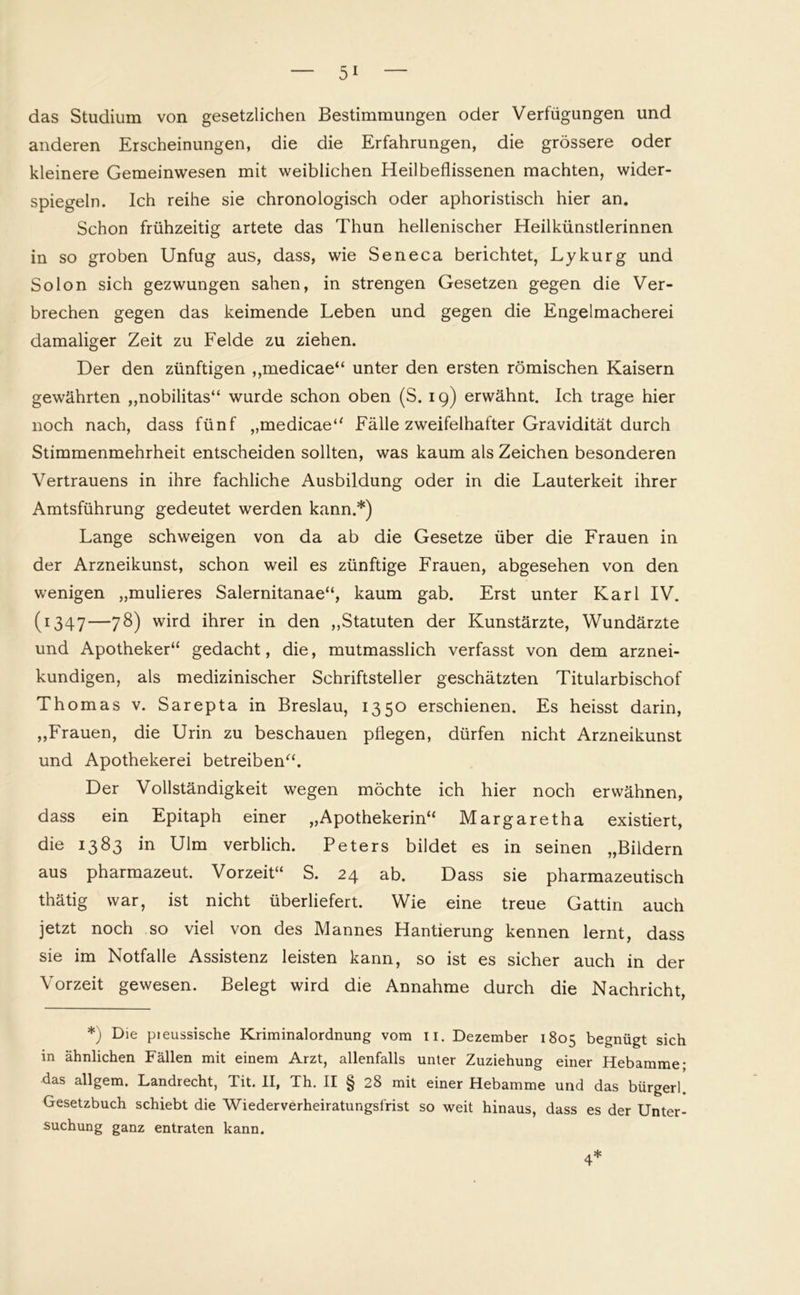 — 51 —

das Studium von gesetzlichen Bestimmungen oder Verfügungen und anderen Erscheinungen, die die Erfahrungen, die grössere oder kleinere Gemeinwesen mit weiblichen Heilbeflissenen machten, widerspiegeln. Ich reihe sie chronologisch oder aphoristisch hier an.

Schon frühzeitig artete das Thun hellenischer Heilkünstlerinnen in so groben Unfug aus, dass, wie Seneca berichtet, Lykurg und Solon sich gezwungen sahen, in strengen Gesetzen gegen die Verbrechen gegen das keimende Leben und gegen die Engelmacherei damaliger Zeit zu Felde zu ziehen.

Der den zünftigen „medicae“ unter den ersten römischen Kaisern gewährten „nobilitas“ wurde schon oben (S. 19) erwähnt. Ich trage hier noch nach, dass fünf „medicae“ Fälle zweifelhafter Gravidität durch Stimmenmehrheit entscheiden sollten, was kaum als Zeichen besonderen Vertrauens in ihre fachliche Ausbildung oder in die Lauterkeit ihrer Amtsführung gedeutet werden kann.*)

Lange schweigen von da ab die Gesetze über die Frauen in der Arzneikunst, schon weil es zünftige Frauen, abgesehen von den wenigen „mulieres Salernitanae“, kaum gab. Erst unter Karl IV. (1347—78) wird ihrer in den „Statuten der Kunstärzte, Wundärzte und Apotheker“ gedacht, die, mutmasslich verfasst von dem arzneikundigen, als medizinischer Schriftsteller geschätzten Titularbischof Thomas v. Sarepta in Breslau, 1350 erschienen. Es heisst darin, „Frauen, die Urin zu beschauen pflegen, dürfen nicht Arzneikunst und Apothekerei betreiben“.

Der Vollständigkeit wegen möchte ich hier noch erwähnen, dass ein Epitaph einer „Apothekerin“ Margaretha existiert, die 1383 in Ulm verblich. Peters bildet es in seinen „Bildern aus pharmazeut. Vorzeit“ S. 24 ab. Dass sie pharmazeutisch thätig war, ist nicht überliefert. Wie eine treue Gattin auch jetzt noch so viel von des Mannes Hantierung kennen lernt, dass sie im Notfalle Assistenz leisten kann, so ist es sicher auch in der Vorzeit gewesen. Belegt wird die Annahme durch die Nachricht,

*) Die preussische Kriminalordnung vom 11. Dezember 1805 begnügt sich in ähnlichen Fällen mit einem Arzt, allenfalls unter Zuziehung einer Hebamme; das allgem. Landrecht, Tit. II, Th. II § 28 mit einer Hebamme und das bürgerl. Gesetzbuch schiebt die Wiederverheiratungsfrist so weit hinaus, dass es der Untersuchung ganz entraten kann.

4*